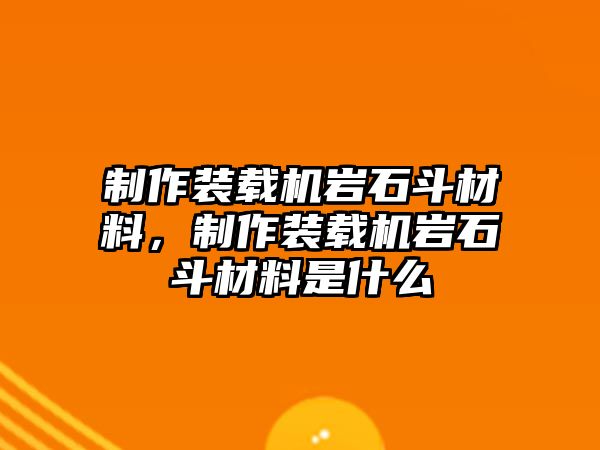 制作装载机岩石斗材料，制作装载机岩石斗材料是什么